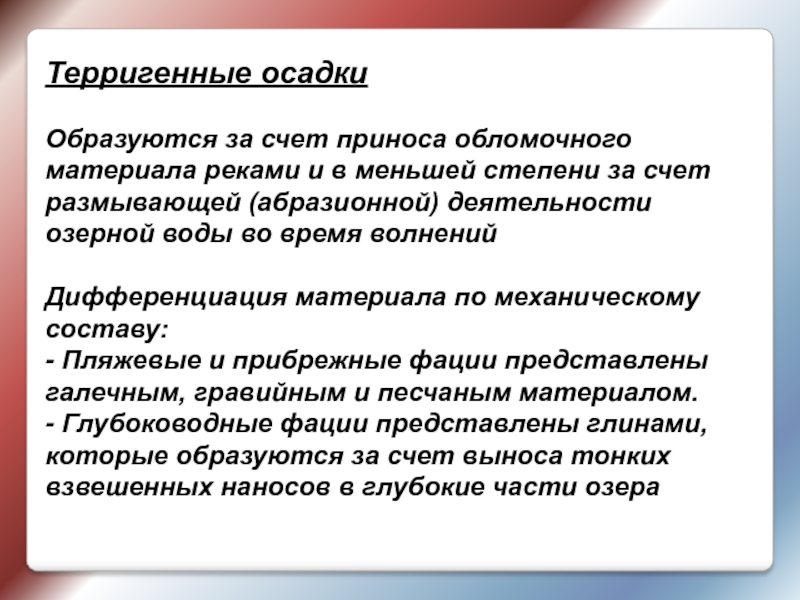 Терригенные осадки

Образуются за счет приноса обломочного материала реками и в меньшей степени за счет размывающей (абразионной) деятельности озерной воды во время волнений

Дифференциация материала по механическому составу:
- Пляжевые и прибрежные фации представлены галечным, гравийным и песчаным материалом.
- Глубоководные фации представлены глинами, которые образуются за счет выноса тонких взвешенных наносов в глубокие части озера